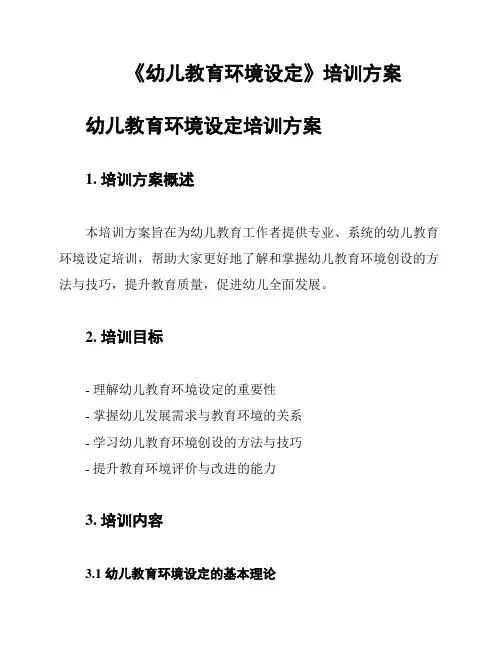 《幼儿教育环境设定》培训方案

幼儿教育环境设定培训方案

1. 培训方案概述

本培训方案旨在为幼儿教育工作者提供专业、系统的幼儿教育环境设定培训，帮助大家更好地了解和掌握幼儿教育环境创设的方法与技巧，提升教育质量，促进幼儿全面发展。

2. 培训目标

- 理解幼儿教育环境设定的重要性
- 掌握幼儿发展需求与教育环境的关系
- 学习幼儿教育环境创设的方法与技巧
- 提升教育环境评价与改进的能力

3. 培训内容

3.1 幼儿教育环境设定的基本理论